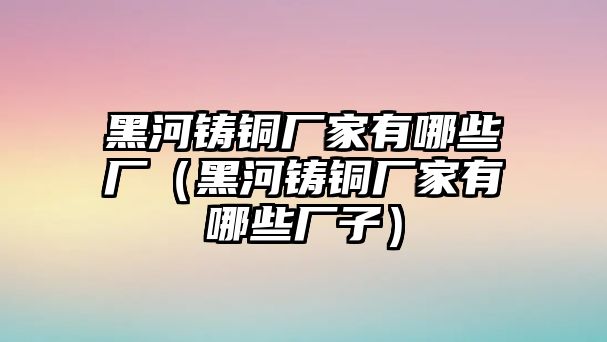 黑河铸铜厂家有哪些厂（黑河铸铜厂家有哪些厂子）